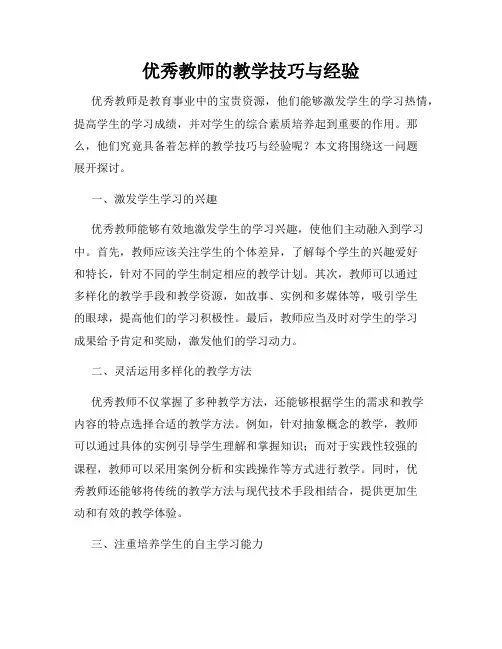 优秀教师的教学技巧与经验

优秀教师是教育事业中的宝贵资源，他们能够激发学生的学习热情，提高学生的学习成绩，并对学生的综合素质培养起到重要的作用。那么，他们究竟具备着怎样的教学技巧与经验呢？本文将围绕这一问题展开探讨。

一、激发学生学习的兴趣

优秀教师能够有效地激发学生的学习兴趣，使他们主动融入到学习中。首先，教师应该关注学生的个体差异，了解每个学生的兴趣爱好和特长，针对不同的学生制定相应的教学计划。其次，教师可以通过多样化的教学手段和教学资源，如故事、实例和多媒体等，吸引学生的眼球，提高他们的学习积极性。最后，教师应当及时对学生的学习成果给予肯定和奖励，激发他们的学习动力。

二、灵活运用多样化的教学方法

优秀教师不仅掌握了多种教学方法，还能够根据学生的需求和教学内容的特点选择合适的教学方法。例如，针对抽象概念的教学，教师可以通过具体的实例引导学生理解和掌握知识；而对于实践性较强的课程，教师可以采用案例分析和实践操作等方式进行教学。同时，优秀教师还能够将传统的教学方法与现代技术手段相结合，提供更加生动和有效的教学体验。

三、注重培养学生的自主学习能力